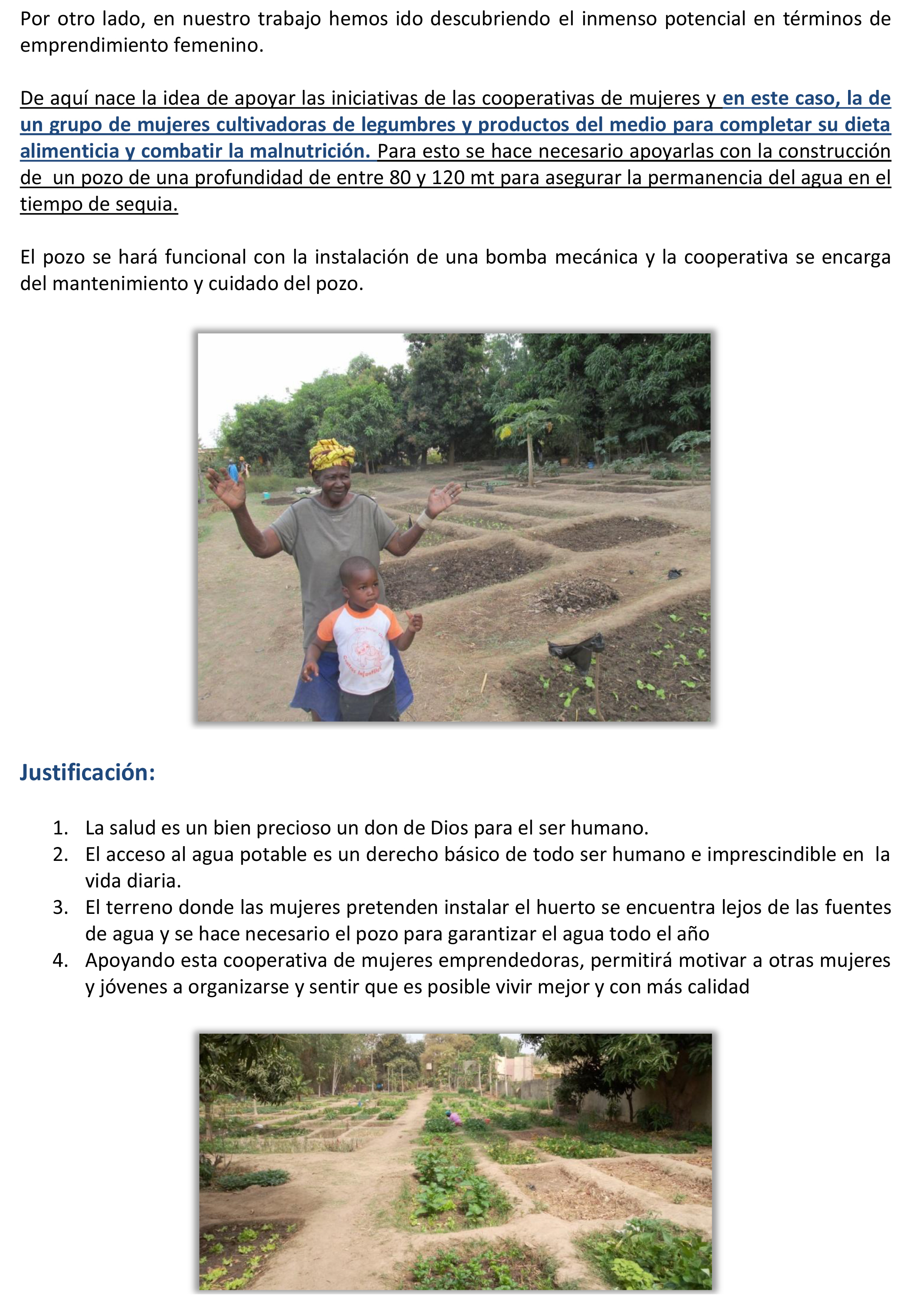 Por otro lado, en nuestro trabajo hemos ido descubriendo el inmenso potencial en términos de emprendimiento femenino.

De aquí nace la idea de apoyar las iniciativas de las cooperativas de mujeres y en este caso, la de un grupo de mujeres cultivadoras de legumbres y productos del medio para completar su dieta alimenticia y combatir la malnutrición. Para esto se hace necesario apoyarlas con la construcción de un pozo de una profundidad de entre 80 y 120 mt para asegurar la permanencia del agua en el tiempo de sequia.

El pozo se hará funcional con la instalación de una bomba mecánica y la cooperativa se encarga del mantenimiento y cuidado del pozo.

Justificación:

1. La salud es un bien precioso un don de Dios para el ser humano.
2. El acceso al agua potable es un derecho básico de todo ser humano e imprescindible en la vida diaria.
3. El terreno donde las mujeres pretenden instalar el huerto se encuentra lejos de las fuentes de agua y se hace necesario el pozo para garantizar el agua todo el año
4. Apoyando esta cooperativa de mujeres emprendedoras, permitirá motivar a otras mujeres y jóvenes a organizarse y sentir que es posible vivir mejor y con más calidad